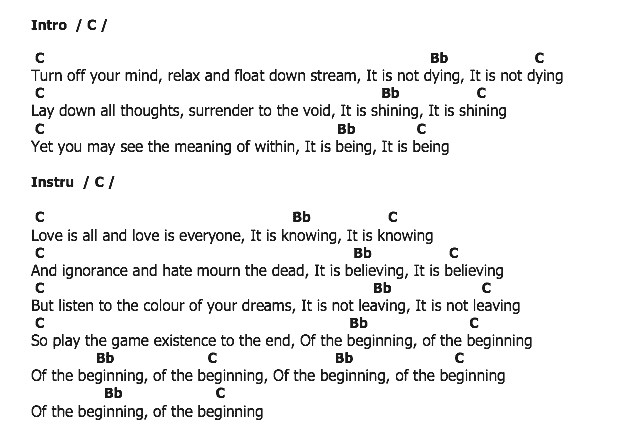 Intro / C /

C Bb C
Turn off your mind, relax and float down stream, It is not dying, It is not dying
C Bb C
Lay down all thoughts, surrender to the void, It is shining, It is shining
C Bb C
Yet you may see the meaning of within, It is being, It is being

Instru / C /

C Bb C
Love is all and love is everyone, It is knowing, It is knowing
C Bb C
And ignorance and hate mourn the dead, It is believing, It is believing
C Bb C
But listen to the colour of your dreams, It is not leaving, It is not leaving
C Bb C
So play the game existence to the end, Of the beginning, of the beginning
Bb C Bb C
Of the beginning, of the beginning, Of the beginning, of the beginning
Bb C
Of the beginning, of the beginning